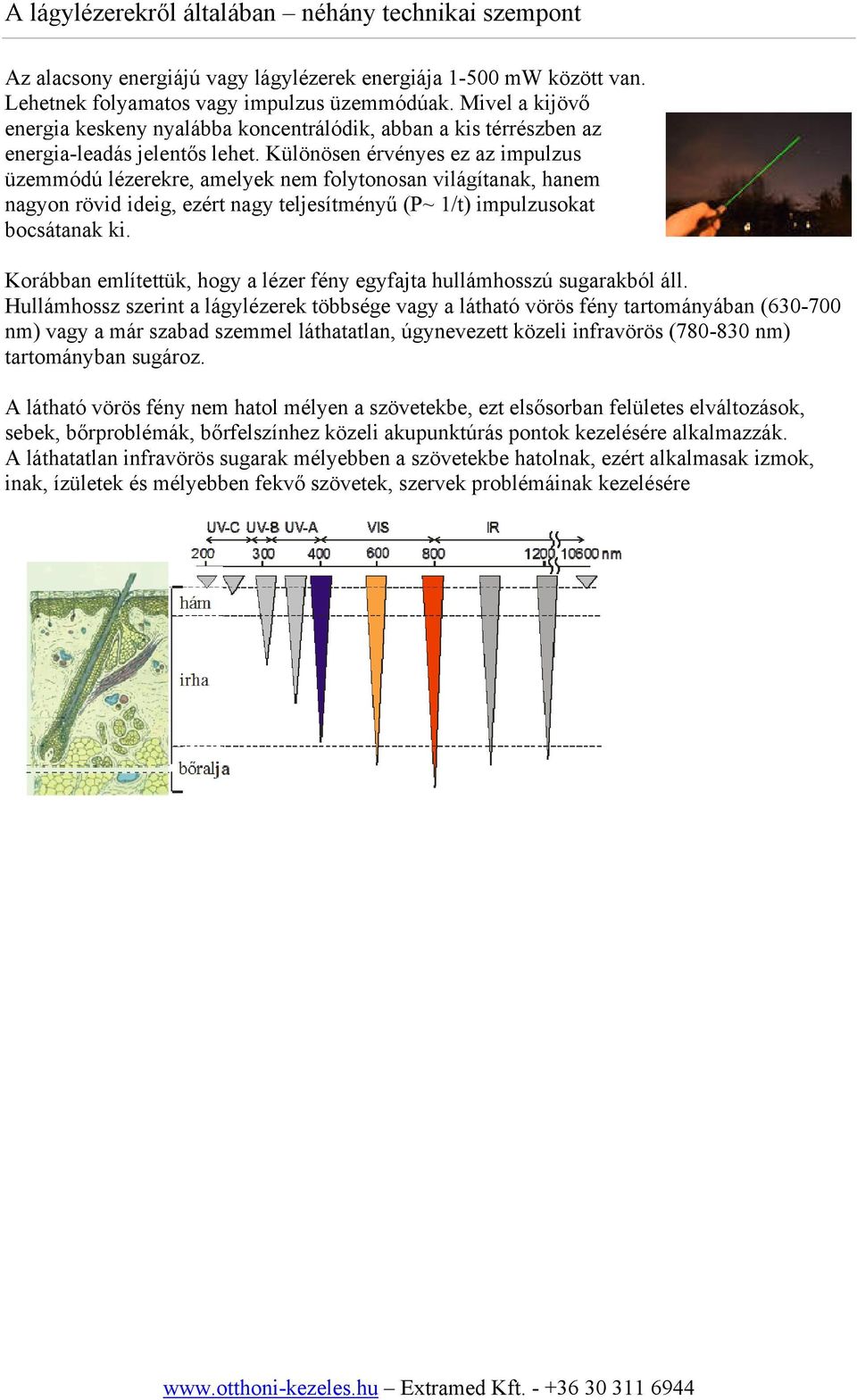 A lágylézerekről általában – néhány technikai szempont

Az alacsony energiájú vagy lágylézerek energiája 1-500 mW között van. Lehetnek folyamatos vagy impulzus üzemmódúak. Mivel a kijövő energia keskeny nyalábba koncentrálódik, abban a kis térrészben az energia-leadás jelentős lehet. Különösen érvényes ez az impulzus üzemmódú lézerekre, amelyek nem folytonosan világítanak, hanem nagyon rövid ideig, ezért nagy teljesítményű (P~ 1/t) impulzusokat bocsátanak ki.

Korábban említettük, hogy a lézer fény egyfajta hullámhosszú sugarakból áll. Hullámhossz szerint a lágylézerek többsége vagy a látható vörös fény tartományában (630-700 nm) vagy a már szabad szemmel láthatatlan, úgynevezett közeli infravörös (780-830 nm) tartományban sugároz.

A látható vörös fény nem hatol mélyen a szövetekbe, ezt elsősorban felületes elváltozások, sebek, bőrproblémák, bőrfelszínhez közeli akupunktúrás pontok kezelésére alkalmazzák. A láthatatlan infravörös sugarak mélyebben a szövetekbe hatolnak, ezért alkalmasak izmok, inak, ízületek és mélyebben fekvő szövetek, szervek problémáinak kezelésére

UV-C UV-B UV-A VIS IR
200 300 400 600 800 1200 10600 nm
hám
irha
bőralja

www.otthoni-kezeles.hu – Extramed Kft. - +36 30 311 6944